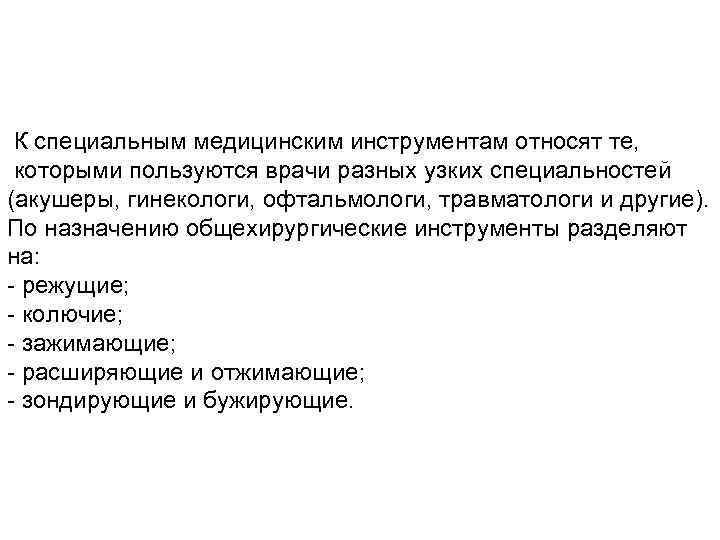 К специальным медицинским инструментам относят те, которыми пользуются врачи разных узких специальностей (акушеры, гинекологи, офтальмологи, травматологи и другие).
По назначению общехирургические инструменты разделяют на:
- режущие;
- колючие;
- зажимающие;
- расширяющие и отжимающие;
- зондирующие и бужирующие.